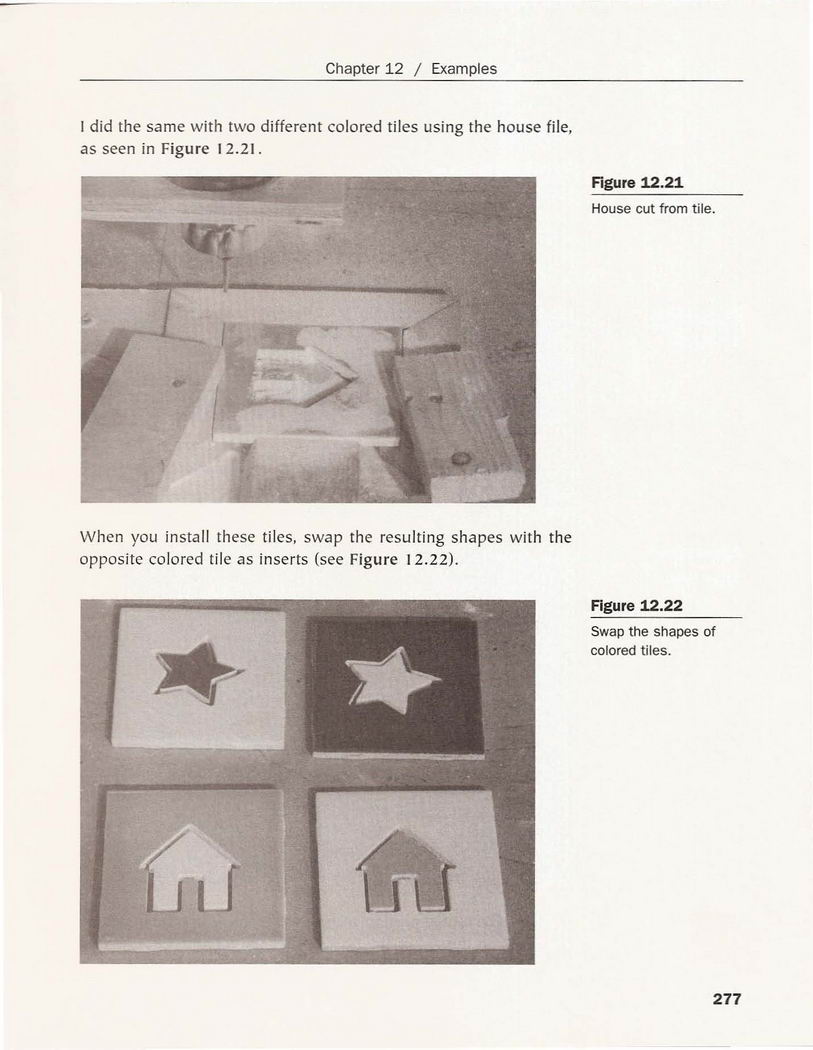 Chapter 12 / Examples

I did the same with two different colored tiles using the house file, as seen in Figure 12.21.

Figure 12.21

House cut from tile.

When you install these tiles, swap the resulting shapes with the opposite colored tile as inserts (see Figure 12.22).

Figure 12.22

Swap the shapes of colored tiles.

277